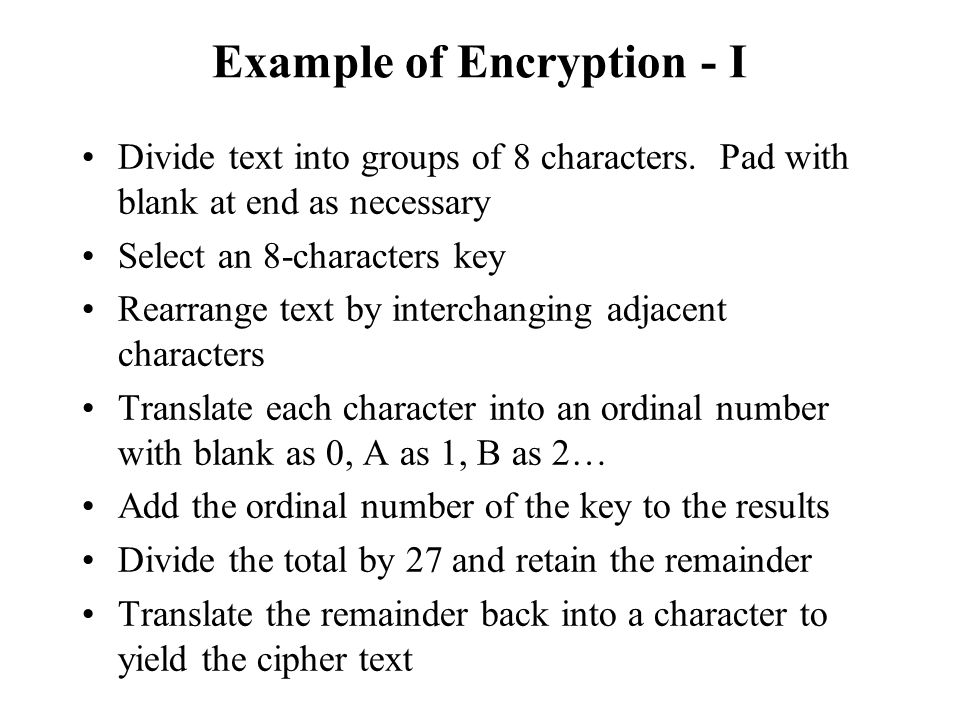 Example of Encryption - I

• Divide text into groups of 8 characters. Pad with blank at end as necessary
• Select an 8-characters key
• Rearrange text by interchanging adjacent characters
• Translate each character into an ordinal number with blank as 0, A as 1, B as 2…
• Add the ordinal number of the key to the results
• Divide the total by 27 and retain the remainder
• Translate the remainder back into a character to yield the cipher text